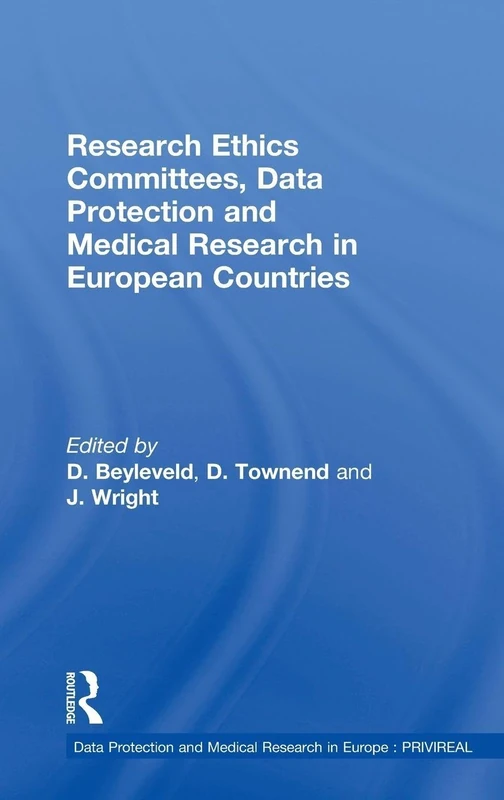 Research Ethics Committees, Data Protection and Medical Research in European Countries

Edited by
D. Beyleveld, D. Townend and J. Wright

ROUTLEDGE

Data Protection and Medical Research in Europe : PRIVIREAL